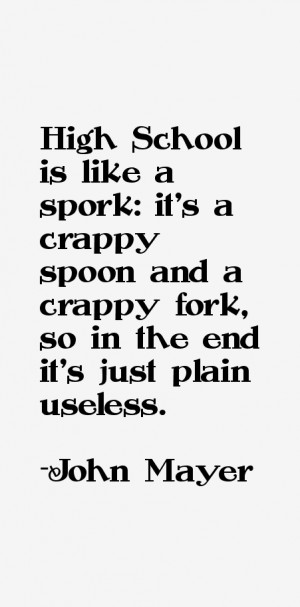 High School is like a spork: it's a crappy spoon and a crappy fork, so in the end it's just plain useless.

-John Mayer